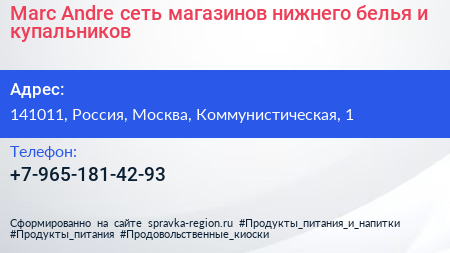 Marc Andre сеть магазинов нижнего белья и купальников

Адрес:

141011, Россия, Москва, Коммунистическая, 1

Телефон:

+7-965-181-42-93

Сформированно на сайте spravka-region.ru #Продукты_питания_и_напитки #Продукты_питания #Продовольственные_киоски